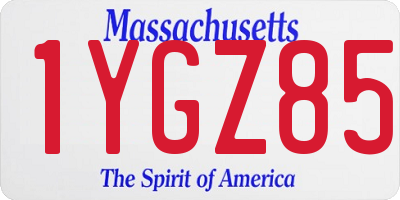 Massachusetts
1YGZ85
The Spirit of America